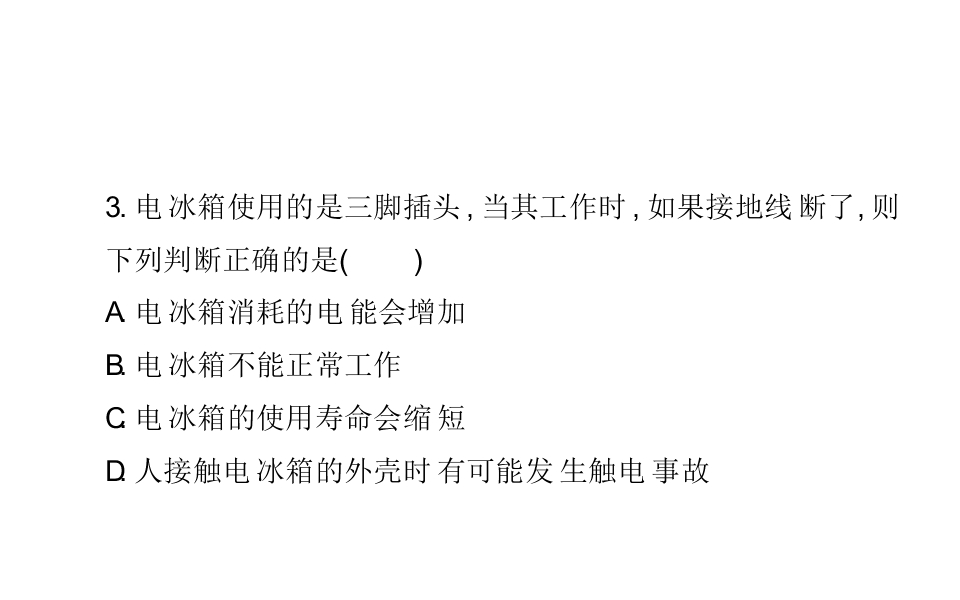 3.电冰箱使用的是三脚插头,当其工作时,如果接地线断了,则下列判断正确的是(　　)

A.电冰箱消耗的电能会增加

B.电冰箱不能正常工作

C.电冰箱的使用寿命会缩短

D.人接触电冰箱的外壳时有可能发生触电事故